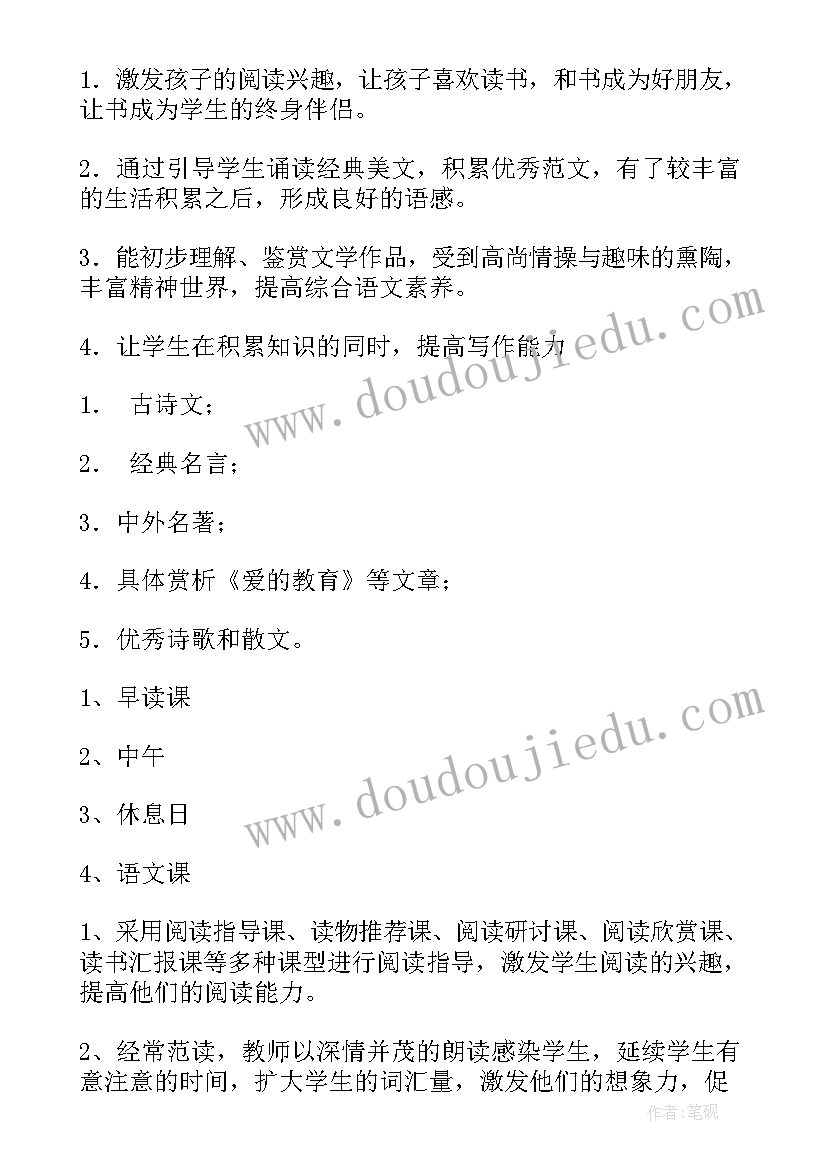 1．激发孩子的阅读兴趣，让孩子喜欢读书，和书成为好朋友，让书成为学生的终身伴侣。

2．通过引导学生诵读经典美文，积累优秀范文，有了较丰富的生活积累之后，形成良好的语感。

3．能初步理解、鉴赏文学作品，受到高尚情操与趣味的熏陶，丰富精神世界，提高综合语文素养。

4．让学生在积累知识的同时，提高写作能力

1． 古诗文；

2． 经典名言；

3．中外名著；

4．具体赏析《爱的教育》等文章；

5．优秀诗歌和散文。

1、早读课

2、中午

3、休息日

4、语文课

1、采用阅读指导课、读物推荐课、阅读研讨课、阅读欣赏课、读书汇报课等多种课型进行阅读指导，激发学生阅读的兴趣，提高他们的阅读能力。

2、经常范读，教师以深情并茂的朗读感染学生，延续学生有意注意的时间，扩大学生的词汇量，激发他们的想象力，促

www.doudoujiedu.com
www.doudoujiedu.com
作者：笔砚